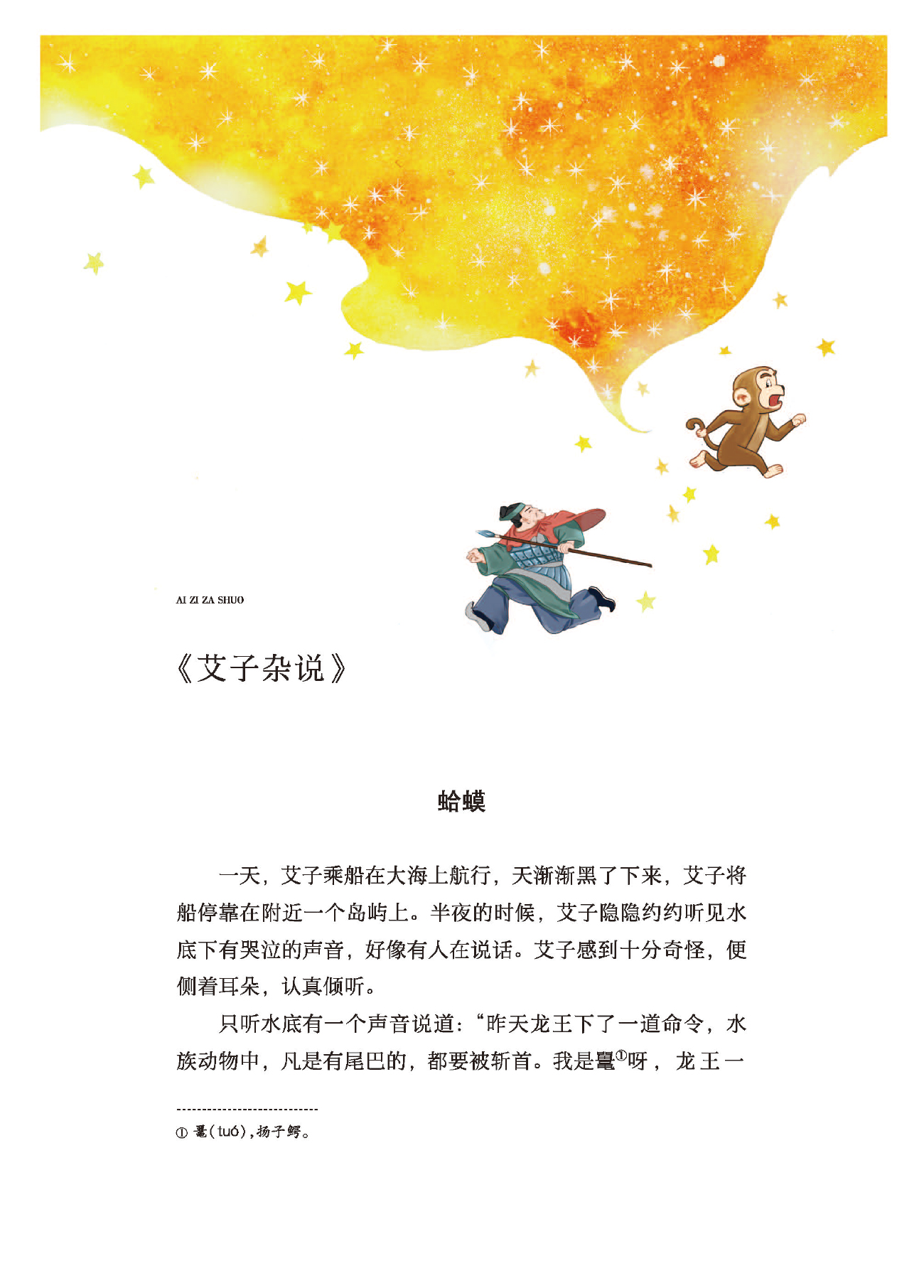 AI ZI ZA SHUO

《艾子杂说》

蛤蟆

一天，艾子乘船在大海上航行，天渐渐黑了下来，艾子将船停靠在附近一个岛屿上。半夜的时候，艾子隐隐约约听见水底下有哭泣的声音，好像有人在说话。艾子感到十分奇怪，便侧着耳朵，认真倾听。

只听水底有一个声音说道：“昨天龙王下了一道命令，水族动物中，凡是有尾巴的，都要被斩首。我是鼍$^{①}$呀，龙王一

① 鼍(tuó)，扬子鳄。